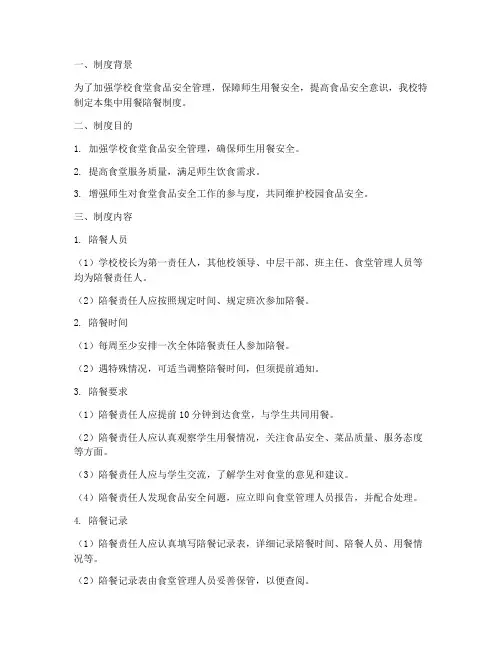 一、制度背景

为了加强学校食堂食品安全管理，保障师生用餐安全，提高食品安全意识，我校特制定本集中用餐陪餐制度。

二、制度目的

1. 加强学校食堂食品安全管理，确保师生用餐安全。

2. 提高食堂服务质量，满足师生饮食需求。

3. 增强师生对食堂食品安全工作的参与度，共同维护校园食品安全。

三、制度内容

1. 陪餐人员

（1）学校校长为第一责任人，其他校领导、中层干部、班主任、食堂管理人员等均为陪餐责任人。

（2）陪餐责任人应按照规定时间、规定班次参加陪餐。

2. 陪餐时间

（1）每周至少安排一次全体陪餐责任人参加陪餐。

（2）遇特殊情况，可适当调整陪餐时间，但须提前通知。

3. 陪餐要求

（1）陪餐责任人应提前 10 分钟到达食堂，与学生共同用餐。

（2）陪餐责任人应认真观察学生用餐情况，关注食品安全、菜品质量、服务态度等方面。

（3）陪餐责任人应与学生交流，了解学生对食堂的意见和建议。

（4）陪餐责任人发现食品安全问题，应立即向食堂管理人员报告，并配合处理。

4. 陪餐记录

（1）陪餐责任人应认真填写陪餐记录表，详细记录陪餐时间、陪餐人员、用餐情况等。

（2）陪餐记录表由食堂管理人员妥善保管，以便查阅。